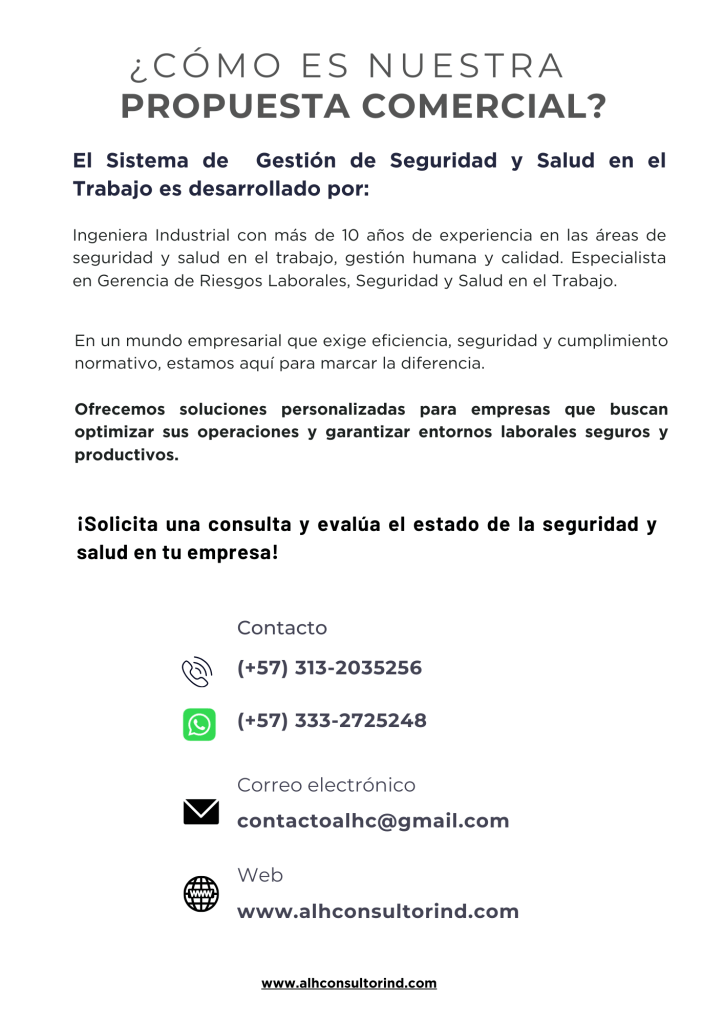 ¿CÓMO ES NUESTRA
PROPUESTA COMERCIAL?

El Sistema de Gestión de Seguridad y Salud en el Trabajo es desarrollado por:

Ingeniera Industrial con más de 10 años de experiencia en las áreas de seguridad y salud en el trabajo, gestión humana y calidad. Especialista en Gerencia de Riesgos Laborales, Seguridad y Salud en el Trabajo.

En un mundo empresarial que exige eficiencia, seguridad y cumplimiento normativo, estamos aquí para marcar la diferencia.

Ofrecemos soluciones personalizadas para empresas que buscan optimizar sus operaciones y garantizar entornos laborales seguros y productivos.

¡Solicita una consulta y evalúa el estado de la seguridad y salud en tu empresa!

Contacto

(+57) 313-2035256

(+57) 333-2725248

Correo electrónico

contactoalhc@gmail.com

Web

www.alhconsultorind.com

www.alhconsultorind.com